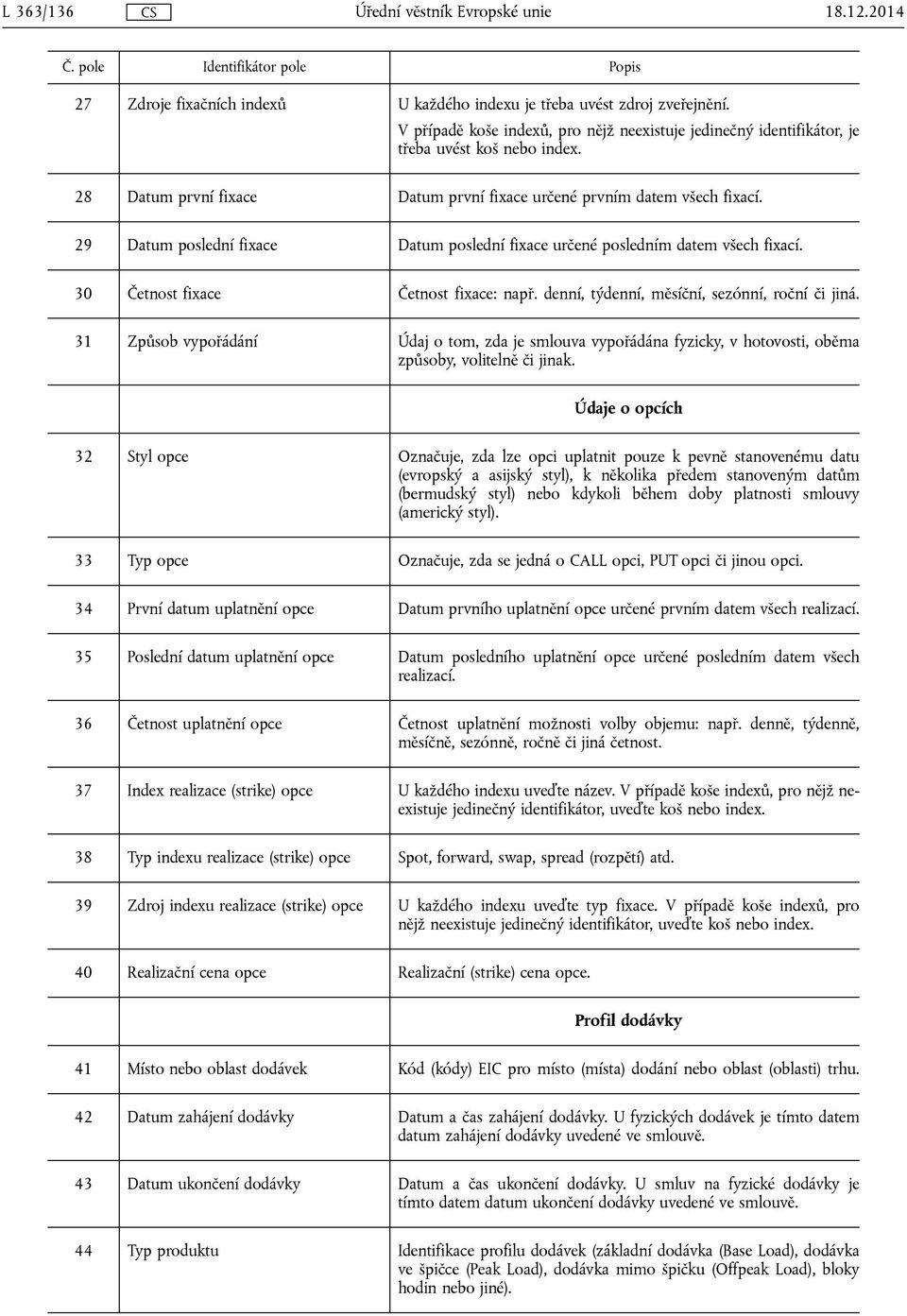 L 363/136 CS Úřední věstník Evropské unie 18.12.2014

| Č. pole | Identifikátor pole | Popis |
|---|---|---|
| 27 | Zdroje fixačních indexů | U každého indexu je třeba uvést zdroj zveřejnění. V případě koše indexů, pro nějž neexistuje jedinečný identifikátor, je třeba uvést koš nebo index. |
| 28 | Datum první fixace | Datum první fixace určené prvním datem všech fixací. |
| 29 | Datum poslední fixace | Datum poslední fixace určené posledním datem všech fixací. |
| 30 | Četnost fixace | Četnost fixace: např. denní, týdenní, měsíční, sezónní, roční či jiná. |
| 31 | Způsob vypořádání | Údaj o tom, zda je smlouva vypořádána fyzicky, v hotovosti, oběma způsoby, volitelně či jinak. |
| | | Údaje o opcích |
| 32 | Styl opce | Označuje, zda lze opci uplatnit pouze k pevně stanovenému datu (evropský a asijský styl), k několika předem stanoveným datům (bermudský styl) nebo kdykoli během doby platnosti smlouvy (americký styl). |
| 33 | Typ opce | Označuje, zda se jedná o CALL opci, PUT opci či jinou opci. |
| 34 | První datum uplatnění opce | Datum prvního uplatnění opce určené prvním datem všech realizací. |
| 35 | Poslední datum uplatnění opce | Datum posledního uplatnění opce určené posledním datem všech realizací. |
| 36 | Četnost uplatnění opce | Četnost uplatnění možnosti volby objemu: např. denně, týdenně, měsíčně, sezónně, ročně či jiná četnost. |
| 37 | Index realizace (strike) opce | U každého indexu uveďte název. V případě koše indexů, pro nějž neexistuje jedinečný identifikátor, uveďte koš nebo index. |
| 38 | Typ indexu realizace (strike) opce | Spot, forward, swap, spread (rozpětí) atd. |
| 39 | Zdroj indexu realizace (strike) opce | U každého indexu uveďte typ fixace. V případě koše indexů, pro nějž neexistuje jedinečný identifikátor, uveďte koš nebo index. |
| 40 | Realizační cena opce | Realizační (strike) cena opce. |
| | | Profil dodávky |
| 41 | Místo nebo oblast dodávek | Kód (kódy) EIC pro místo (místa) dodání nebo oblast (oblasti) trhu. |
| 42 | Datum zahájení dodávky | Datum a čas zahájení dodávky. U fyzických dodávek je tímto datem datum zahájení dodávky uvedené ve smlouvě. |
| 43 | Datum ukončení dodávky | Datum a čas ukončení dodávky. U smluv na fyzické dodávky je tímto datem datum ukončení dodávky uvedené ve smlouvě. |
| 44 | Typ produktu | Identifikace profilu dodávek (základní dodávka (Base Load), dodávka ve špičce (Peak Load), dodávka mimo špičku (Offpeak Load), bloky hodin nebo jiné). |